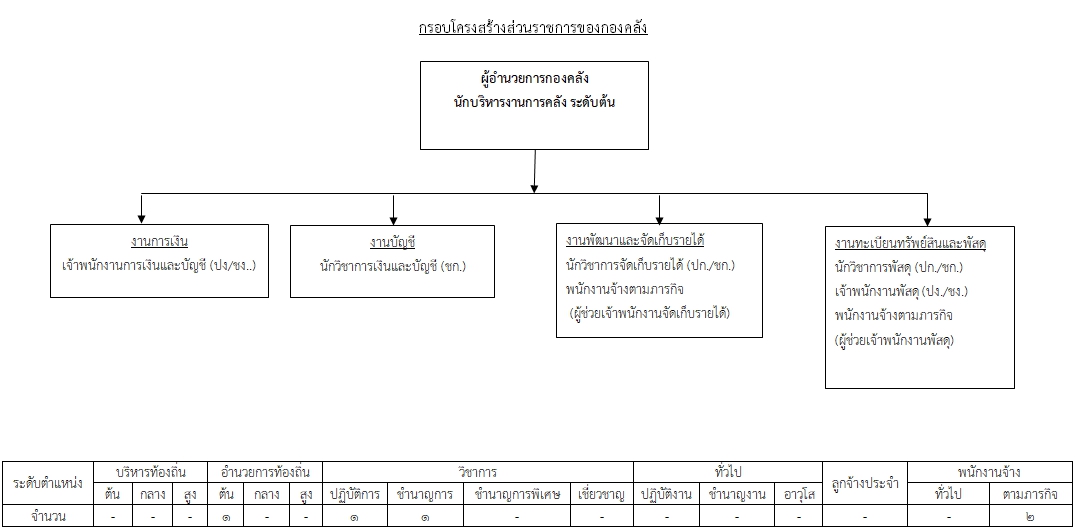 กรอบโครงสร้างส่วนราชการของกองคลัง

ผู้อำนวยการกองคลัง
นักบริหารงานการคลัง ระดับต้น

งานการเงิน
เจ้าพนักงานการเงินและบัญชี (ปง/ชง..)

งานบัญชี
นักวิชาการเงินและบัญชี (ชก.)

งานพัฒนาและจัดเก็บรายได้
นักวิชาการจัดเก็บรายได้ (ปก./ชก.)
พนักงานจ้างตามภารกิจ
(ผู้ช่วยเจ้าพนักงานจัดเก็บรายได้)

งานทะเบียนทรัพย์สินและพัสดุ
นักวิชาการพัสดุ (ปก./ชก.)
เจ้าพนักงานพัสดุ (ปง./ชง.)
พนักงานจ้างตามภารกิจ
(ผู้ช่วยเจ้าพนักงานพัสดุ)

| ระดับตำแหน่ง | บริหารท้องถิ่น | | | อำนวยการท้องถิ่น | | | วิชาการ | | | | ทั่วไป | | | ลูกจ้างประจำ | พนักงานจ้าง | |
|---|---|---|---|---|---|---|---|---|---|---|---|---|---|---|---|---|
| | ต้น | กลาง | สูง | ต้น | กลาง | สูง | ปฏิบัติการ | ชำนาญการ | ชำนาญการพิเศษ | เชี่ยวชาญ | ปฏิบัติงาน | ชำนาญงาน | อาวุโส | | ทั่วไป | ตามภารกิจ |
| จำนวน | - | - | - | ๑ | - | - | ๑ | ๑ | - | - | - | - | - | - | - | ๒ |